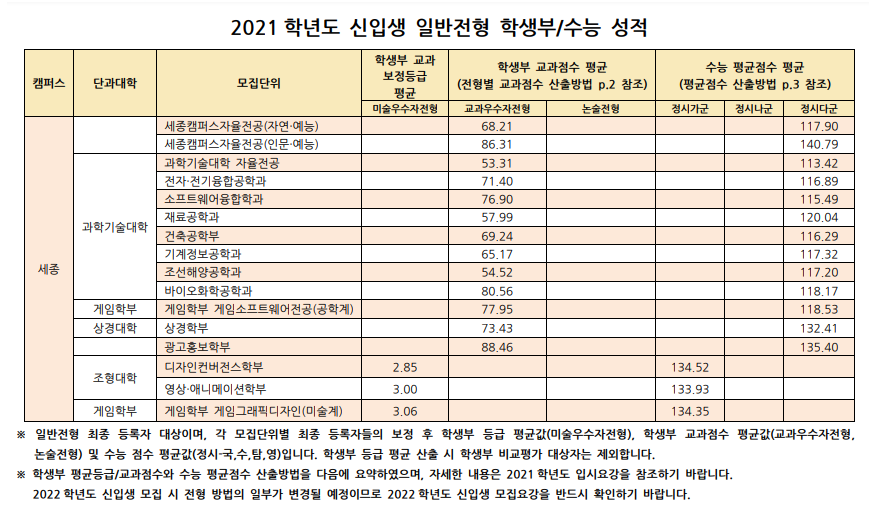 2021 학년도 신입생 일반전형 학생부/수능 성적

| 캠퍼스 | 단과대학 | 모집단위 | 학생부 교과 보정등급 평균 | 학생부 교과점수 평균 (전형별 교과점수 산출방법 p.2 참조) | | 수능 평균점수 평균 (평균점수 산출방법 p.3 참조) | | |
|---|---|---|---|---|---|---|---|---|
| | | | 미술우수자전형 | 교과우수자전형 | 논술전형 | 정시가군 | 정시나군 | 정시다군 |
| 세종 | | 세종캠퍼스자율전공(자연·예능) | | 68.21 | | | | 117.90 |
| | | 세종캠퍼스자율전공(인문·예능) | | 86.31 | | | | 140.79 |
| | 과학기술대학 | 과학기술대학 자율전공 | | 53.31 | | | | 113.42 |
| | | 전자·전기융합공학과 | | 71.40 | | | | 116.89 |
| | | 소프트웨어융합학과 | | 76.90 | | | | 115.49 |
| | | 재료공학과 | | 57.99 | | | | 120.04 |
| | | 건축공학부 | | 69.24 | | | | 116.29 |
| | | 기계정보공학과 | | 65.17 | | | | 117.32 |
| | | 조선해양공학과 | | 54.52 | | | | 117.20 |
| | | 바이오화학공학과 | | 80.56 | | | | 118.17 |
| | 게임학부 | 게임학부 게임소프트웨어전공(공학계) | | 77.95 | | | | 118.53 |
| | 상경대학 | 상경학부 | | 73.43 | | | | 132.41 |
| | | 광고홍보학부 | | 88.46 | | | | 135.40 |
| | 조형대학 | 디자인컨버전스학부 | 2.85 | | | 134.52 | | |
| | | 영상·애니메이션학부 | 3.00 | | | 133.93 | | |
| | 게임학부 | 게임학부 게임그래픽디자인(미술계) | 3.06 | | | 134.35 | | |

※ 일반전형 최종 등록자 대상이며, 각 모집단위별 최종 등록자들의 보정 후 학생부 등급 평균값(미술우수자전형), 학생부 교과점수 평균값(교과우수자전형, 논술전형) 및 수능 점수 평균값(정시-국,수,탐,영)입니다. 학생부 등급 평균 산출 시 학생부 비교평가 대상자는 제외합니다.
※ 학생부 평균등급/교과점수와 수능 평균점수 산출방법을 다음에 요약하였으며, 자세한 내용은 2021 학년도 입시요강을 참조하기 바랍니다.
2022 학년도 신입생 모집 시 전형 방법의 일부가 변경될 예정이므로 2022 학년도 신입생 모집요강을 반드시 확인하기 바랍니다.